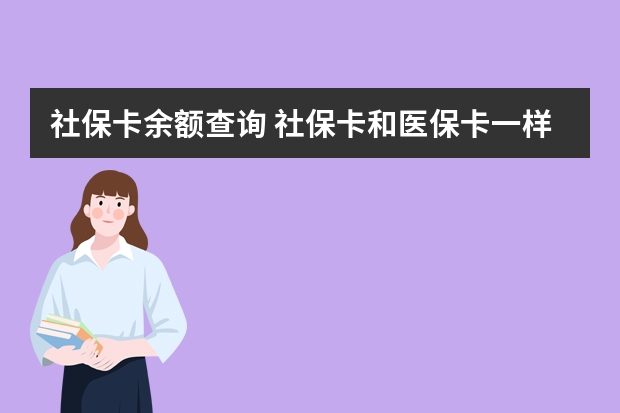 社保卡余额查询 社保卡和医保卡一样